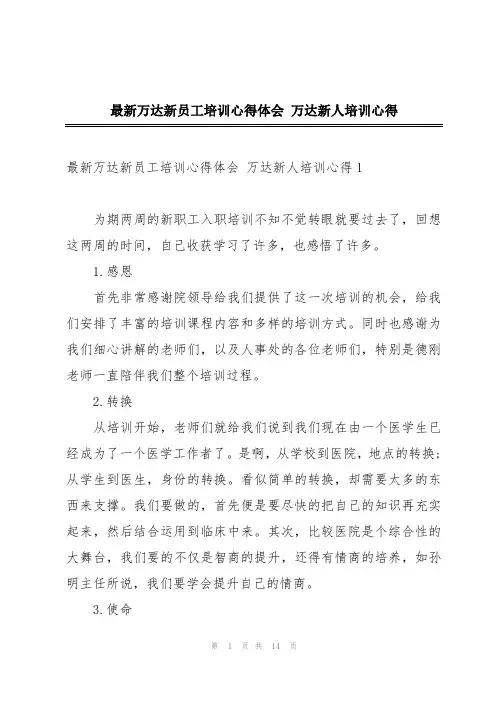 最新万达新员工培训心得体会 万达新人培训心得

最新万达新员工培训心得体会 万达新人培训心得 1

为期两周的新职工入职培训不知不觉转眼就要过去了，回想这两周的时间，自己收获学习了许多，也感悟了许多。

1. 感恩

首先非常感谢院领导给我们提供了这一次培训的机会，给我们安排了丰富的培训课程内容和多样的培训方式。同时也感谢为我们细心讲解的老师们，以及人事处的各位老师们，特别是德刚老师一直陪伴我们整个培训过程。

2. 转换

从培训开始，老师们就给我们说到我们现在由一个医学生已经成为了一个医学工作者了。是啊，从学校到医院，地点的转换；从学生到医生，身份的转换。看似简单的转换，却需要太多的东西来支撑。我们要做的，首先便是要尽快的把自己的知识再充实起来，然后结合运用到临床中来。其次，比较医院是个综合性的大舞台，我们要的不仅是智商的提升，还得有情商的培养，如孙明主任所说，我们要学会提升自己的情商。

3. 使命

第 1 页 共 14 页